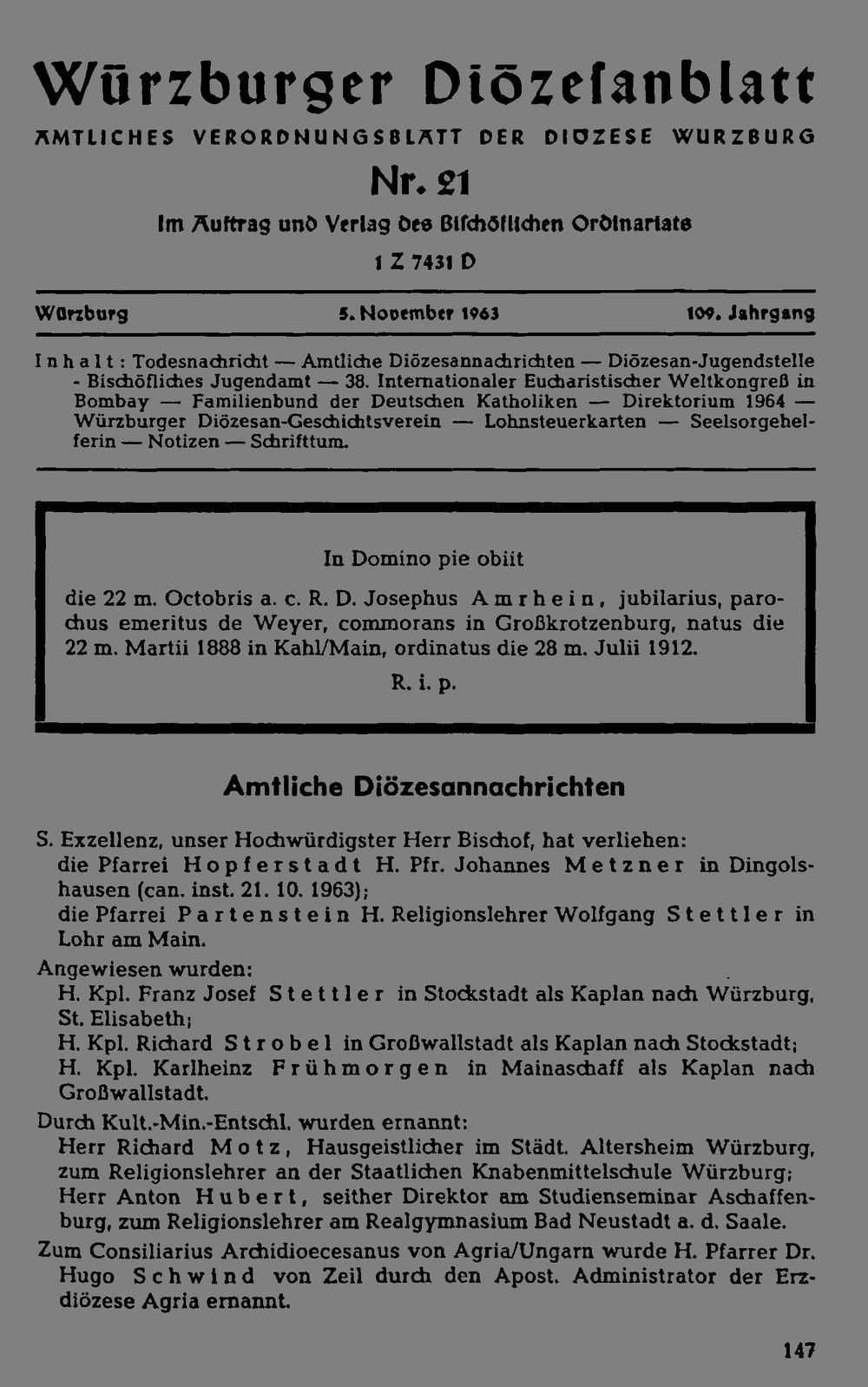 Würzburger Diözesanblatt

AMTLICHES VERORDNUNGSBLATT DER DIÖZESE WÜRZBURG

Nr. 21

Im Auftrag und Verlag des Bischöflichen Ordinariats

1 Z 7431 D

Würzburg    5. November 1963    109. Jahrgang

Inhalt: Todesnachricht — Amtliche Diözesannachrichten — Diözesan-Jugendstelle - Bischöfliches Jugendamt — 38. Internationaler Eucharistischer Weltkongreß in Bombay — Familienbund der Deutschen Katholiken — Direktorium 1964 — Würzburger Diözesan-Geschichtsverein — Lohnsteuerkarten — Seelsorgehelferin — Notizen — Schrifttum.

In Domino pie obiit

die 22 m. Octobris a. c. R. D. Josephus Amrhein, jubilarius, parochus emeritus de Weyer, commorans in Großkrotzenburg, natus die 22 m. Martii 1888 in Kahl/Main, ordinatus die 28 m. Julii 1912.

R. i. p.

Amtliche Diözesannachrichten

S. Exzellenz, unser Hochwürdigster Herr Bischof, hat verliehen:
die Pfarrei Hopferstadt H. Pfr. Johannes Metzner in Dingolshausen (can. inst. 21. 10. 1963);
die Pfarrei Partenstein H. Religionslehrer Wolfgang Stettler in Lohr am Main.

Angewiesen wurden:
H. Kpl. Franz Josef Stettler in Stockstadt als Kaplan nach Würzburg, St. Elisabeth;
H. Kpl. Richard Strobel in Großwallstadt als Kaplan nach Stockstadt;
H. Kpl. Karlheinz Frühmorgen in Mainaschaff als Kaplan nach Großwallstadt.

Durch Kult.-Min.-Entschl. wurden ernannt:
Herr Richard Motz, Hausgeistlicher im Städt. Altersheim Würzburg, zum Religionslehrer an der Staatlichen Knabenmittelschule Würzburg;
Herr Anton Hubert, seither Direktor am Studienseminar Aschaffenburg, zum Religionslehrer am Realgymnasium Bad Neustadt a. d. Saale.

Zum Consiliarius Archidioecesanus von Agria/Ungarn wurde H. Pfarrer Dr. Hugo Schwind von Zeil durch den Apost. Administrator der Erzdiözese Agria ernannt.

147